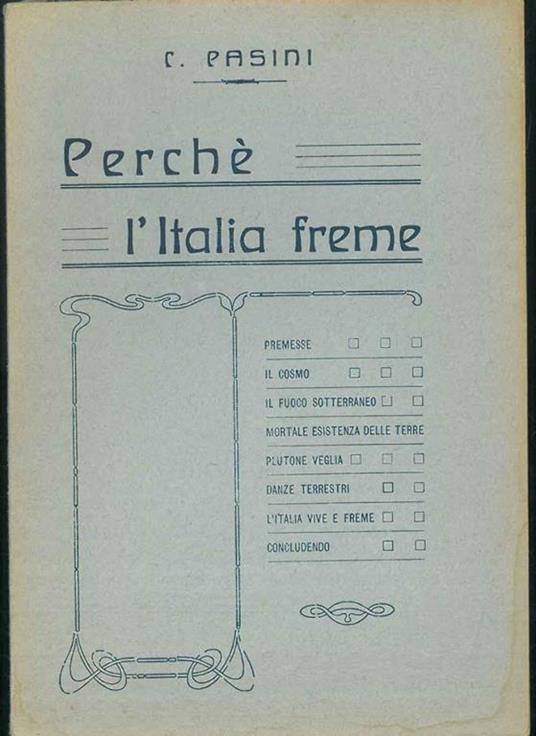 C. PASINI

Perchè

l'Italia freme

PREMESSE

IL COSMO

IL FUOCO SOTTERRANEO

MORTALE ESISTENZA DELLE TERRE

PLUTONE VEGLIA

DANZE TERRESTRI

L'ITALIA VIVE E FREME

CONCLUDENDO